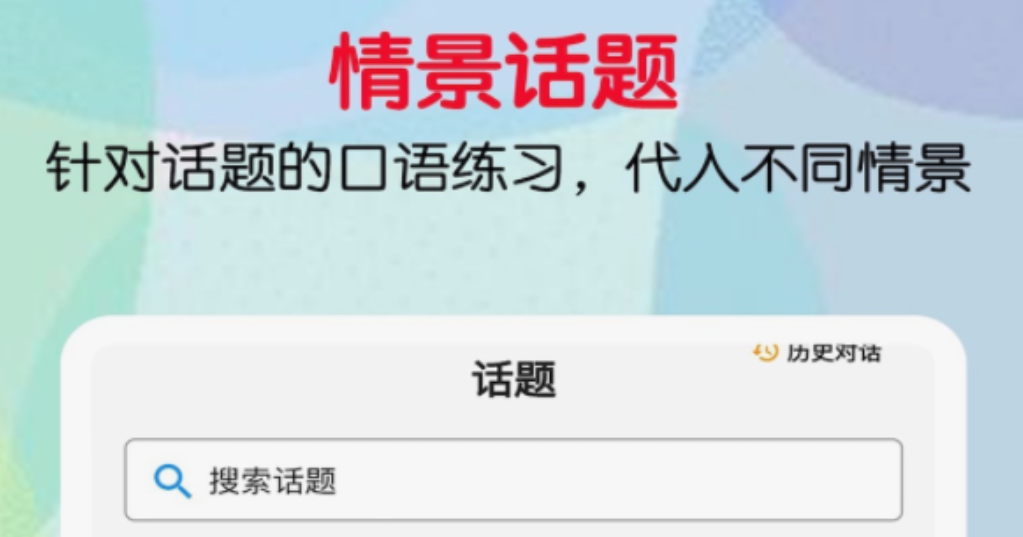 情景话题

针对话题的口语练习，代入不同情景

历史对话

话题

搜索话题